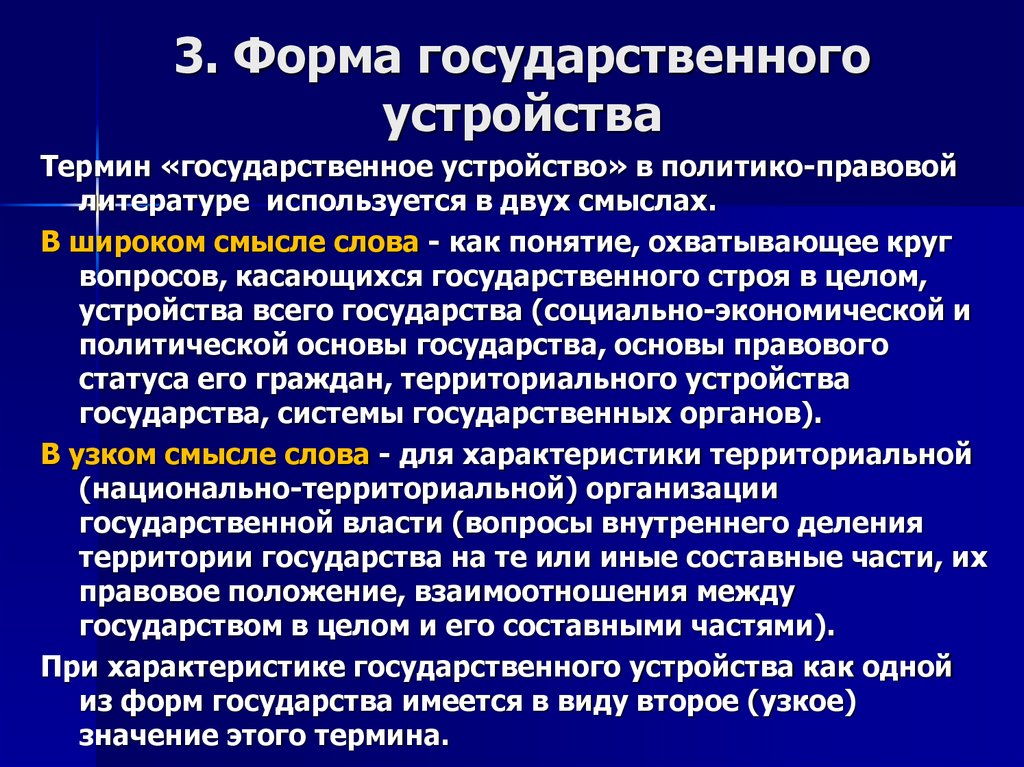 3. Форма государственного устройства

Термин «государственное устройство» в политико-правовой литературе используется в двух смыслах.

В широком смысле слова - как понятие, охватывающее круг вопросов, касающихся государственного строя в целом, устройства всего государства (социально-экономической и политической основы государства, основы правового статуса его граждан, территориального устройства государства, системы государственных органов).

В узком смысле слова - для характеристики территориальной (национально-территориальной) организации государственной власти (вопросы внутреннего деления территории государства на те или иные составные части, их правовое положение, взаимоотношения между государством в целом и его составными частями).

При характеристике государственного устройства как одной из форм государства имеется в виду второе (узкое) значение этого термина.